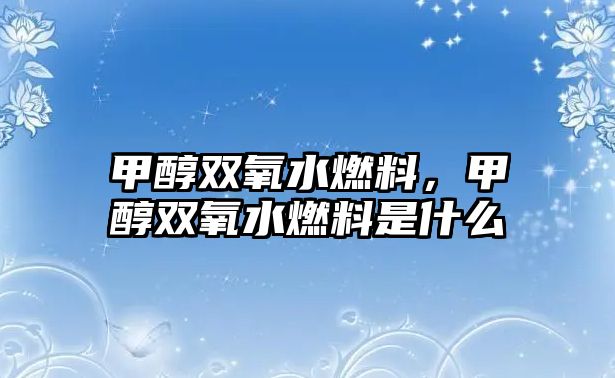 甲醇双氧水燃料，甲醇双氧水燃料是什么